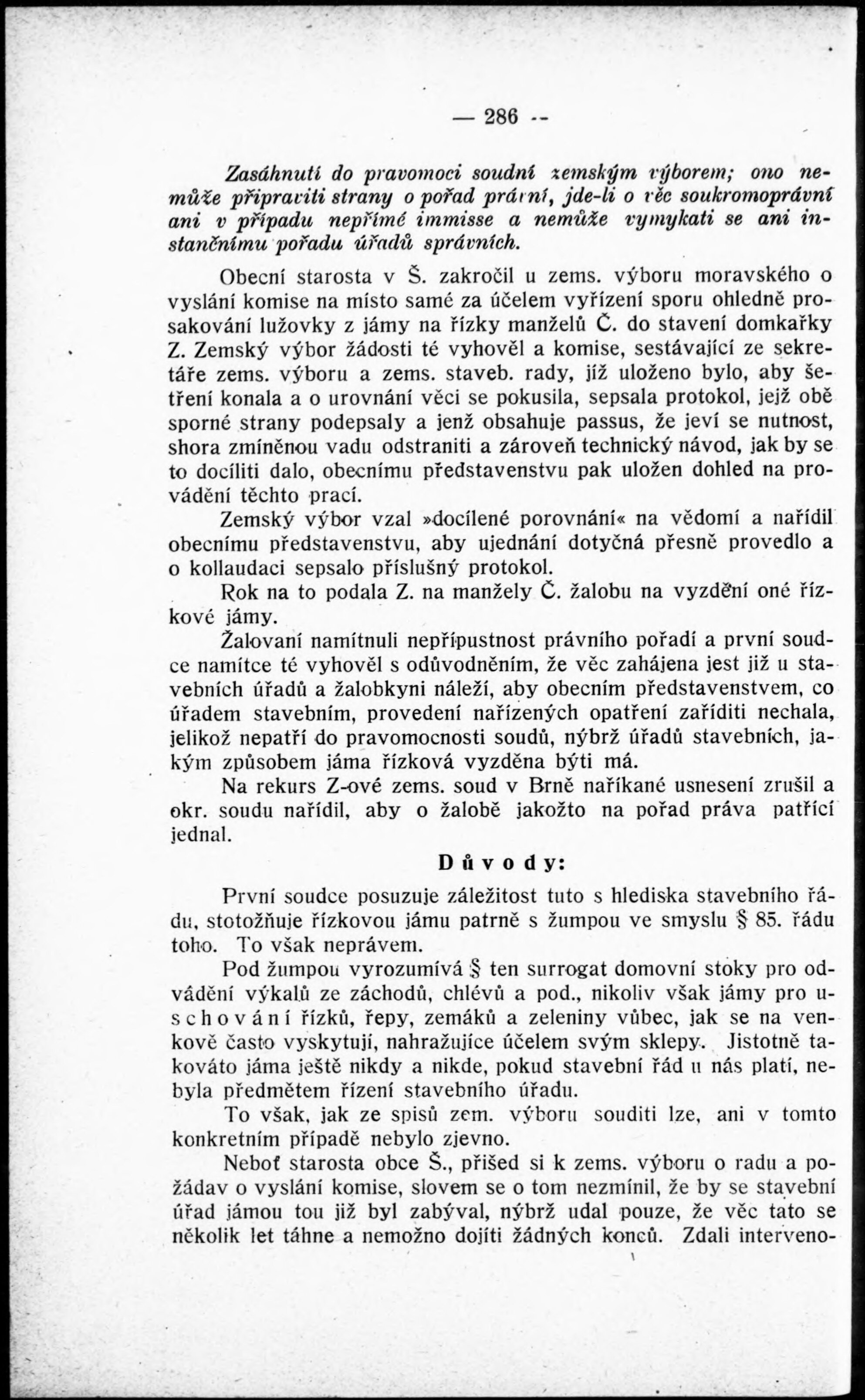 — 286 --

Zasáhnutí do pravomoci soudní zemským výborem; ono nemůže připraviti strany o pořad právní, jde-li o věc soukromoprávní ani v případu nepřímé immisse a nemůže vymykati se ani instančnímu pořadu úřadů správních.

Obecní starosta v Š. zakročil u zems. výboru moravského o vyslání komise na místo samé za účelem vyřízení sporu ohledně prosakování lužovky z jámy na řízky manželů Č. do stavení domkařky Z. Zemský výbor žádosti té vyhověl a komise, sestávající ze sekretáře zems. výboru a zems. staveb. rady, jíž uloženo bylo, aby šetření konala a o urovnání věci se pokusila, sepsala protokol, jejž obě sporné strany podepsaly a jenž obsahuje passus, že jeví se nutnost, shora zmíněnou vadu odstraniti a zároveň technický návod, jak by se to docíliti dalo, obecnímu představenstvu pak uložen dohled na provádění těchto prací.

Zemský výbor vzal »docílené porovnání« na vědomí a nařídil obecnímu představenstvu, aby ujednání dotyčná přesně provedlo a o kollaudaci sepsalo příslušný protokol.

Rok na to podala Z. na manžely Č. žalobu na vyzdění oné řízkové jámy.

Žalovaní namítnuli nepřípustnost právního pořadí a první soudce namítce té vyhověl s odůvodněním, že věc zahájena jest již u stavebních úřadů a žalobkyni náleží, aby obecním představenstvem, co úřadem stavebním, provedení nařízených opatření zaříditi nechala, jelikož nepatří do pravomocnosti soudů, nýbrž úřadů stavebních, jakým způsobem jáma řízková vyzděna býti má.

Na rekurs Z-ové zems. soud v Brně naříkané usnesení zrušil a okr. soudu nařídil, aby o žalobě jakožto na pořad práva patřící jednal.

Důvody:

První soudce posuzuje záležitost tuto s hlediska stavebního řádu, stotožňuje řízkovou jámu patrně s žumpou ve smyslu § 85. řádu toho. To však neprávem.

Pod žumpou vyrozumívá § ten surrogat domovní stoky pro odvádění výkalů ze záchodů, chlévů a pod., nikoliv však jámy pro uschování řízků, řepy, zemáků a zeleniny vůbec, jak se na venkově často vyskytují, nahražujíce účelem svým sklepy. Jistotně takováto jáma ještě nikdy a nikde, pokud stavební řád u nás platí, nebyla předmětem řízení stavebního úřadu.

To však, jak ze spisů zem. výboru souditi lze, ani v tomto konkretním případě nebylo zjevno.

Neboť starosta obce Š., přišed si k zems. výboru o radu a požádav o vyslání komise, slovem se o tom nezmínil, že by se stavební úřad jámou tou již byl zabýval, nýbrž udal pouze, že věc tato se několik let táhne a nemožno dojíti žádných konců. Zdali interveno-